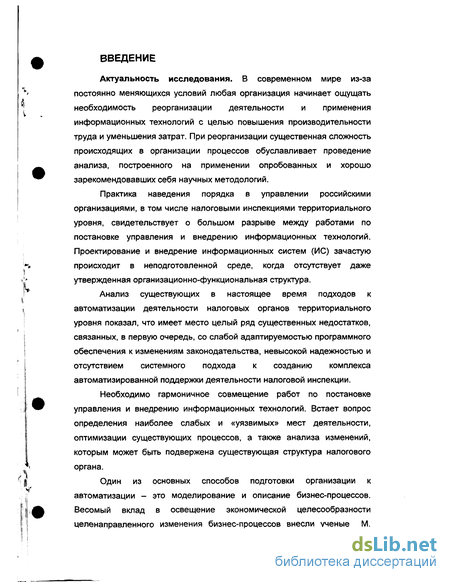 ВВЕДЕНИЕ

Актуальность исследования. В современном мире из-за постоянно меняющихся условий любая организация начинает ощущать необходимость реорганизации деятельности и применения информационных технологий с целью повышения производительности труда и уменьшения затрат. При реорганизации существенная сложность происходящих в организации процессов обуславливает проведение анализа, построенного на применении опробованных и хорошо зарекомендовавших себя научных методологий.

Практика наведения порядка в управлении российскими организациями, в том числе налоговыми инспекциями территориального уровня, свидетельствует о большом разрыве между работами по постановке управления и внедрению информационных технологий. Проектирование и внедрение информационных систем (ИС) зачастую происходит в неподготовленной среде, когда отсутствует даже утвержденная организационно-функциональная структура.

Анализ существующих в настоящее время подходов к автоматизации деятельности налоговых органов территориального уровня показал, что имеет место целый ряд существенных недостатков, связанных, в первую очередь, со слабой адаптируемостью программного обеспечения к изменениям законодательства, невысокой надежностью и отсутствием системного подхода к созданию комплекса автоматизированной поддержки деятельности налоговой инспекции.

Необходимо гармоничное совмещение работ по постановке управления и внедрению информационных технологий. Встает вопрос определения наиболее слабых и «уязвимых» мест деятельности, оптимизации существующих процессов, а также анализа изменений, которым может быть подвержена существующая структура налогового органа.

Один из основных способов подготовки организации к автоматизации – это моделирование и описание бизнес-процессов. Весомый вклад в освещение экономической целесообразности целенаправленного изменения бизнес-процессов внесли ученые М.

dsLib.net
библиотека диссертаций